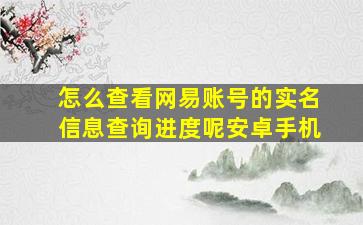 怎么查看网易账号的实名信息查询进度呢安卓手机